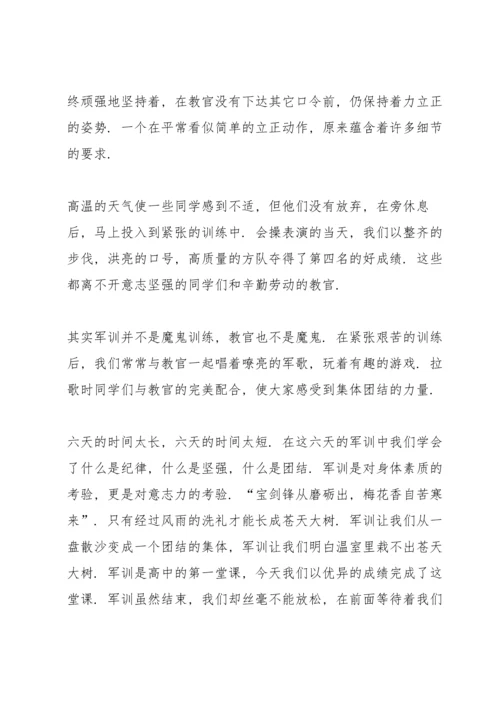 终顽强地坚持着，在教官没有下达其它口令前，仍保持着力立正的姿势．一个在平常看似简单的立正动作，原来蕴含着许多细节的要求．

高温的天气使一些同学感到不适，但他们没有放弃，在旁休息后，马上投入到紧张的训练中．会操表演的当天，我们以整齐的步伐，洪亮的口号，高质量的方队夺得了第四名的好成绩．这些都离不开意志坚强的同学们和辛勤劳动的教官．

其实军训并不是魔鬼训练，教官也不是魔鬼．在紧张艰苦的训练后，我们常常与教官一起唱着嘹亮的军歌，玩着有趣的游戏．拉歌时同学们与教官的完美配合，使大家感受到集体团结的力量．

六天的时间太长，六天的时间太短．在这六天的军训中我们学会了什么是纪律，什么是坚强，什么是团结．军训是对身体素质的考验，更是对意志力的考验．“宝剑锋从磨砺出，梅花香自苦寒来”．只有经过风雨的洗礼才能长成苍天大树．军训让我们从一盘散沙变成一个团结的集体，军训让我们明白温室里栽不出苍天大树．军训是高中的第一堂课，今天我们以优异的成绩完成了这堂课．军训虽然结束，我们却丝毫不能放松，在前面等待着我们